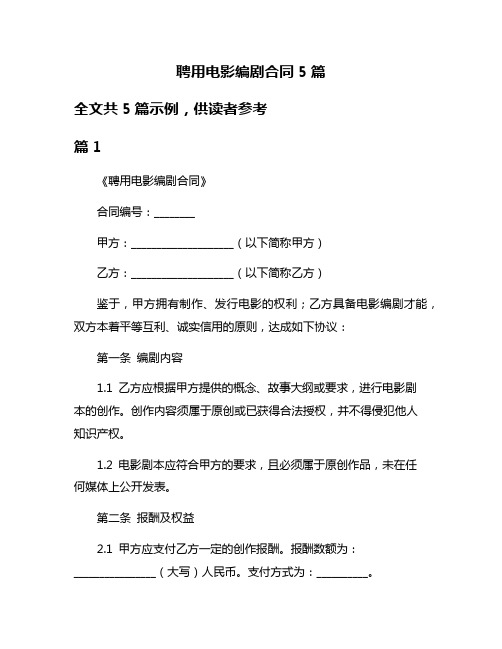 聘用电影编剧合同 5 篇

全文共 5 篇示例，供读者参考

篇 1

《聘用电影编剧合同》

合同编号：________

甲方：____________________（以下简称甲方）

乙方：____________________（以下简称乙方）

鉴于，甲方拥有制作、发行电影的权利；乙方具备电影编剧才能，双方本着平等互利、诚实信用的原则，达成如下协议：

第一条 编剧内容

1.1 乙方应根据甲方提供的概念、故事大纲或要求，进行电影剧本的创作。创作内容须属于原创或已获得合法授权，并不得侵犯他人知识产权。

1.2 电影剧本应符合甲方的要求，且必须属于原创作品，未在任何媒体上公开发表。

第二条 报酬及权益

2.1 甲方应支付乙方一定的创作报酬。报酬数额为：________________（大写）人民币。支付方式为：__________。